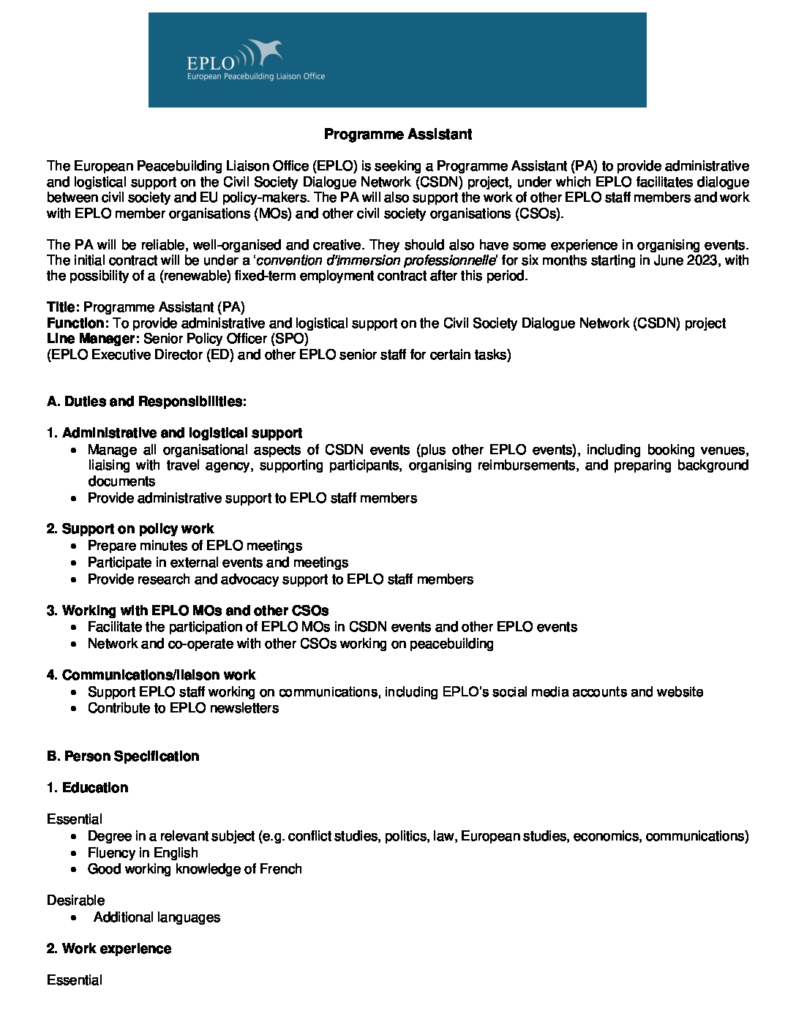 EPLO
European Peacebuilding Liaison Office

Programme Assistant

The European Peacebuilding Liaison Office (EPLO) is seeking a Programme Assistant (PA) to provide administrative and logistical support on the Civil Society Dialogue Network (CSDN) project, under which EPLO facilitates dialogue between civil society and EU policy-makers. The PA will also support the work of other EPLO staff members and work with EPLO member organisations (MOs) and other civil society organisations (CSOs).

The PA will be reliable, well-organised and creative. They should also have some experience in organising events. The initial contract will be under a 'convention d'immersion professionnelle' for six months starting in June 2023, with the possibility of a (renewable) fixed-term employment contract after this period.

Title: Programme Assistant (PA)
Function: To provide administrative and logistical support on the Civil Society Dialogue Network (CSDN) project
Line Manager: Senior Policy Officer (SPO)
(EPLO Executive Director (ED) and other EPLO senior staff for certain tasks)

A. Duties and Responsibilities:

1. Administrative and logistical support
• Manage all organisational aspects of CSDN events (plus other EPLO events), including booking venues, liaising with travel agency, supporting participants, organising reimbursements, and preparing background documents
• Provide administrative support to EPLO staff members

2. Support on policy work
• Prepare minutes of EPLO meetings
• Participate in external events and meetings
• Provide research and advocacy support to EPLO staff members

3. Working with EPLO MOs and other CSOs
• Facilitate the participation of EPLO MOs in CSDN events and other EPLO events
• Network and co-operate with other CSOs working on peacebuilding

4. Communications/liaison work
• Support EPLO staff working on communications, including EPLO's social media accounts and website
• Contribute to EPLO newsletters

B. Person Specification

1. Education

Essential
• Degree in a relevant subject (e.g. conflict studies, politics, law, European studies, economics, communications)
• Fluency in English
• Good working knowledge of French

Desirable
• Additional languages

2. Work experience

Essential